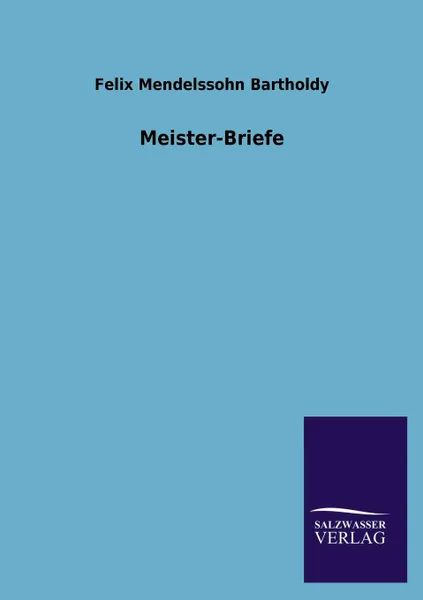 Felix Mendelssohn Bartholdy

Meister-Briefe

SALZWASSER
VERLAG